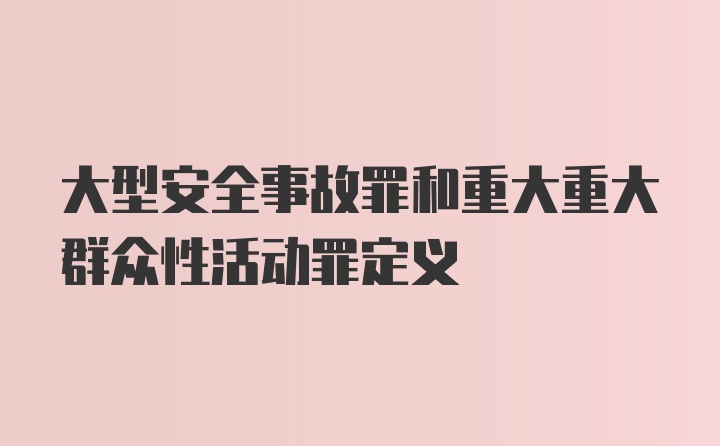 大型安全事故罪和重大重大群众性活动罪定义